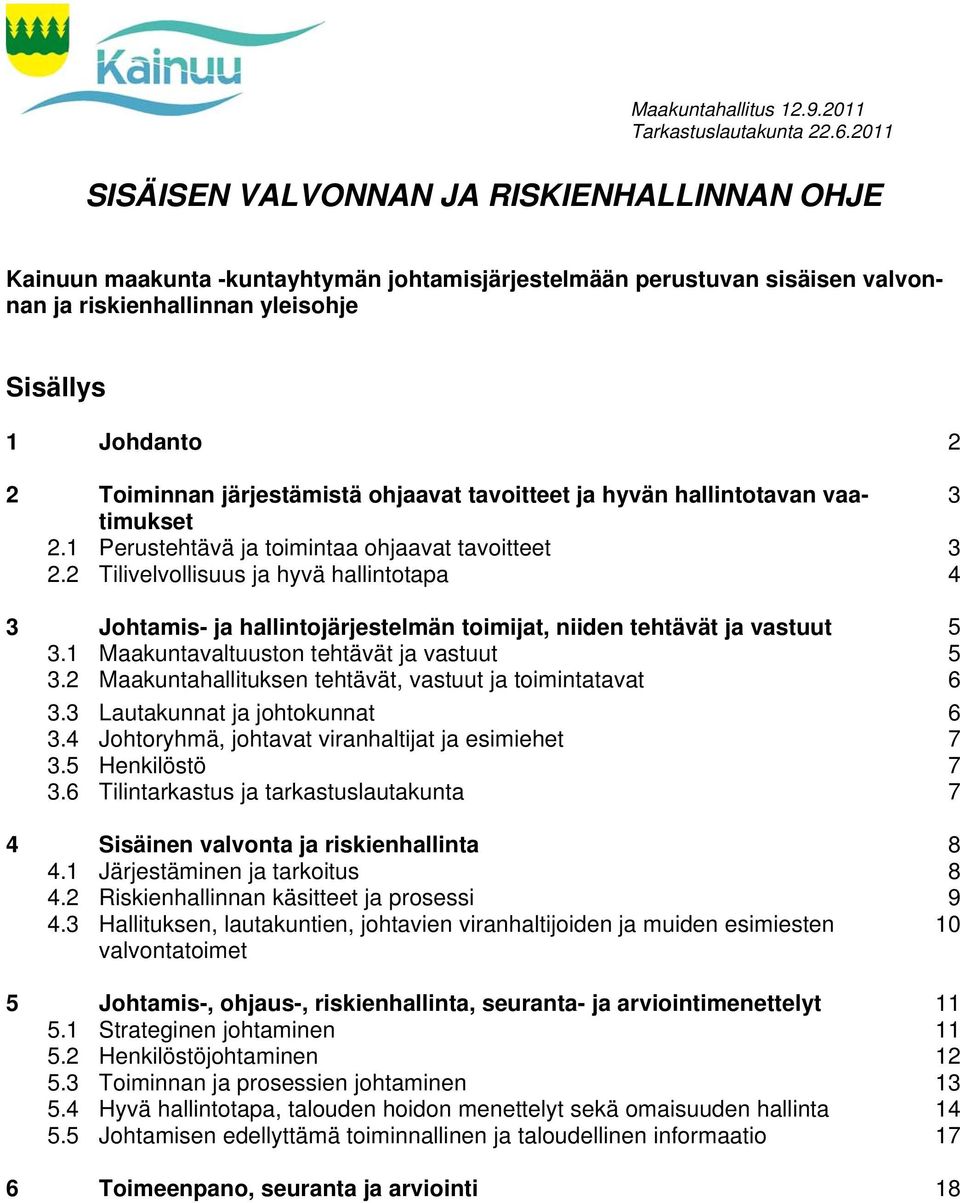 Kainuu

Maakuntahallitus 12.9.2011
Tarkastuslautakunta 22.6.2011

SISÄISEN VALVONNAN JA RISKIENHALLINNAN OHJE

Kainuun maakunta -kuntayhtymän johtamisjärjestelmään perustuvan sisäisen valvonnan ja riskienhallinnan yleisohje

Sisällys

1 Johdanto 2

2 Toiminnan järjestämistä ohjaavat tavoitteet ja hyvän hallintotavan vaatimukset 3
2.1 Perustehtävä ja toimintaa ohjaavat tavoitteet 3
2.2 Tilivelvollisuus ja hyvä hallintotapa 4

3 Johtamis- ja hallintojärjestelmän toimijat, niiden tehtävät ja vastuut 5
3.1 Maakuntavaltuuston tehtävät ja vastuut 5
3.2 Maakuntahallituksen tehtävät, vastuut ja toimintatavat 6
3.3 Lautakunnat ja johtokunnat 6
3.4 Johtoryhmä, johtavat viranhaltijat ja esimiehet 7
3.5 Henkilöstö 7
3.6 Tilintarkastus ja tarkastuslautakunta 7

4 Sisäinen valvonta ja riskienhallinta 8
4.1 Järjestäminen ja tarkoitus 8
4.2 Riskienhallinnan käsitteet ja prosessi 9
4.3 Hallituksen, lautakuntien, johtavien viranhaltijoiden ja muiden esimiesten valvontatoimet 10

5 Johtamis-, ohjaus-, riskienhallinta, seuranta- ja arviointimenettelyt 11
5.1 Strateginen johtaminen 11
5.2 Henkilöstöjohtaminen 12
5.3 Toiminnan ja prosessien johtaminen 13
5.4 Hyvä hallintotapa, talouden hoidon menettelyt sekä omaisuuden hallinta 14
5.5 Johtamisen edellyttämä toiminnallinen ja taloudellinen informaatio 17

6 Toimeenpano, seuranta ja arviointi 18